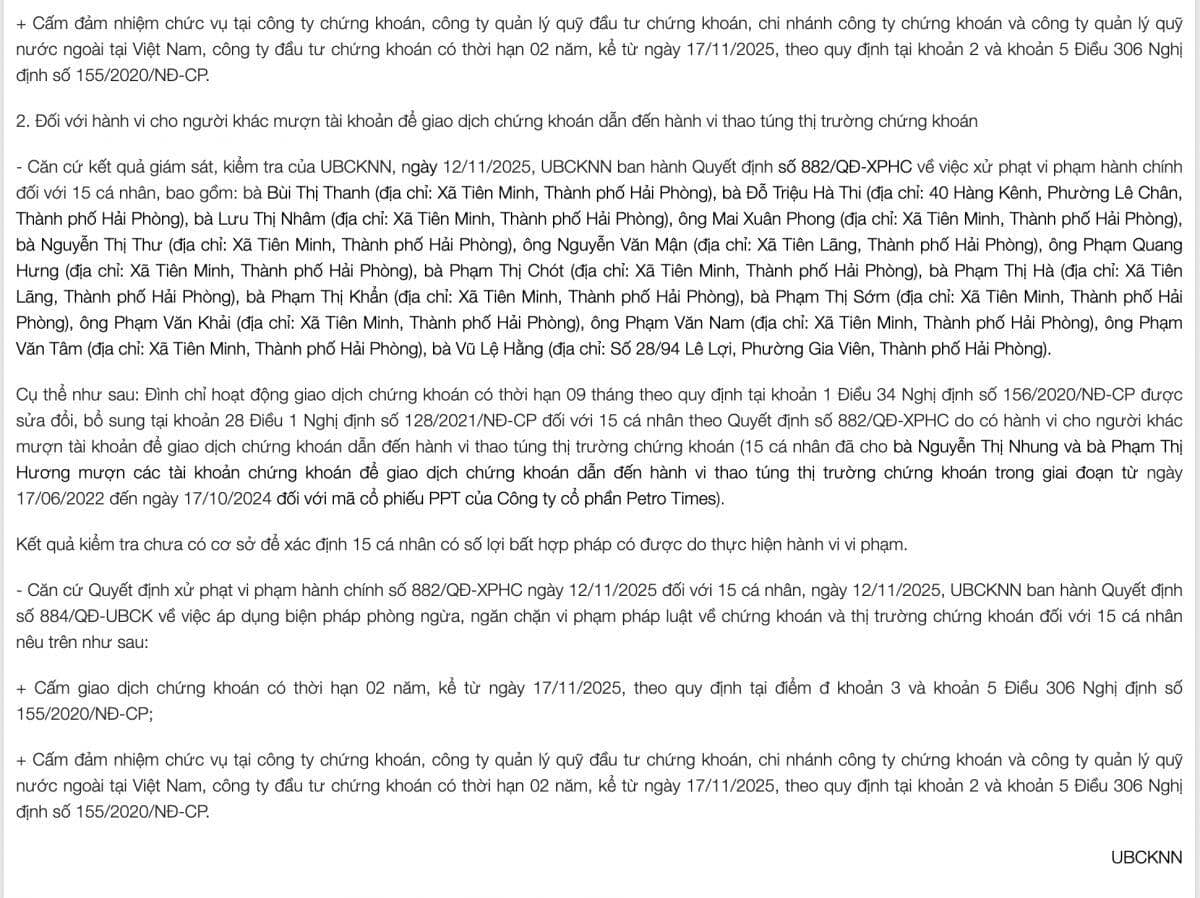 + Cấm đảm nhiệm chức vụ tại công ty chứng khoán, công ty quản lý quỹ đầu tư chứng khoán, chi nhánh công ty chứng khoán và công ty quản lý quỹ nước ngoài tại Việt Nam, công ty đầu tư chứng khoán có thời hạn 02 năm, kể từ ngày 17/11/2025, theo quy định tại khoản 2 và khoản 5 Điều 306 Nghị định số 155/2020/NĐ-CP.

2. Đối với hành vi cho người khác mượn tài khoản để giao dịch chứng khoán dẫn đến hành vi thao túng thị trường chứng khoán

- Căn cứ kết quả giám sát, kiểm tra của UBCKNN, ngày 12/11/2025, UBCKNN ban hành Quyết định số 882/QĐ-XPHC về việc xử phạt vi phạm hành chính đối với 15 cá nhân, bao gồm: bà Bùi Thị Thanh (địa chỉ: Xã Tiên Minh, Thành phố Hải Phòng), bà Đỗ Triệu Hà Thi (địa chỉ: 40 Hàng Kênh, Phường Lê Chân, Thành phố Hải Phòng), bà Lưu Thị Nhâm (địa chỉ: Xã Tiên Minh, Thành phố Hải Phòng), ông Mai Xuân Phong (địa chỉ: Xã Tiên Minh, Thành phố Hải Phòng), bà Nguyễn Thị Thư (địa chỉ: Xã Tiên Minh, Thành phố Hải Phòng), ông Nguyễn Văn Mận (địa chỉ: Xã Tiên Lãng, Thành phố Hải Phòng), ông Phạm Quang Hưng (địa chỉ: Xã Tiên Minh, Thành phố Hải Phòng), bà Phạm Thị Chót (địa chỉ: Xã Tiên Minh, Thành phố Hải Phòng), bà Phạm Thị Hà (địa chỉ: Xã Tiên Lãng, Thành phố Hải Phòng), bà Phạm Thị Khẩn (địa chỉ: Xã Tiên Minh, Thành phố Hải Phòng), bà Phạm Thị Sớm (địa chỉ: Xã Tiên Minh, Thành phố Hải Phòng), ông Phạm Văn Khải (địa chỉ: Xã Tiên Minh, Thành phố Hải Phòng), ông Phạm Văn Nam (địa chỉ: Xã Tiên Minh, Thành phố Hải Phòng), ông Phạm Văn Tâm (địa chỉ: Xã Tiên Minh, Thành phố Hải Phòng), bà Vũ Lệ Hằng (địa chỉ: Số 28/94 Lê Lợi, Phường Gia Viên, Thành phố Hải Phòng).

Cụ thể như sau: Đình chỉ hoạt động giao dịch chứng khoán có thời hạn 09 tháng theo quy định tại khoản 1 Điều 34 Nghị định số 156/2020/NĐ-CP được sửa đổi, bổ sung tại khoản 28 Điều 1 Nghị định số 128/2021/NĐ-CP đối với 15 cá nhân theo Quyết định số 882/QĐ-XPHC do có hành vi cho người khác mượn tài khoản để giao dịch chứng khoán dẫn đến hành vi thao túng thị trường chứng khoán (15 cá nhân đã cho bà Nguyễn Thị Nhung và bà Phạm Thị Hương mượn các tài khoản chứng khoán để giao dịch chứng khoán dẫn đến hành vi thao túng thị trường chứng khoán trong giai đoạn từ ngày 17/06/2022 đến ngày 17/10/2024 đối với mã cổ phiếu PPT của Công ty cổ phần Petro Times).

Kết quả kiểm tra chưa có cơ sở để xác định 15 cá nhân có số lợi bất hợp pháp có được do thực hiện hành vi vi phạm.

- Căn cứ Quyết định xử phạt vi phạm hành chính số 882/QĐ-XPHC ngày 12/11/2025 đối với 15 cá nhân, ngày 12/11/2025, UBCKNN ban hành Quyết định số 884/QĐ-UBCK về việc áp dụng biện pháp phòng ngừa, ngăn chặn vi phạm pháp luật về chứng khoán và thị trường chứng khoán đối với 15 cá nhân nêu trên như sau:

+ Cấm giao dịch chứng khoán có thời hạn 02 năm, kể từ ngày 17/11/2025, theo quy định tại điểm đ khoản 3 và khoản 5 Điều 306 Nghị định số 155/2020/NĐ-CP;

+ Cấm đảm nhiệm chức vụ tại công ty chứng khoán, công ty quản lý quỹ đầu tư chứng khoán, chi nhánh công ty chứng khoán và công ty quản lý quỹ nước ngoài tại Việt Nam, công ty đầu tư chứng khoán có thời hạn 02 năm, kể từ ngày 17/11/2025, theo quy định tại khoản 2 và khoản 5 Điều 306 Nghị định số 155/2020/NĐ-CP.

UBCKNN